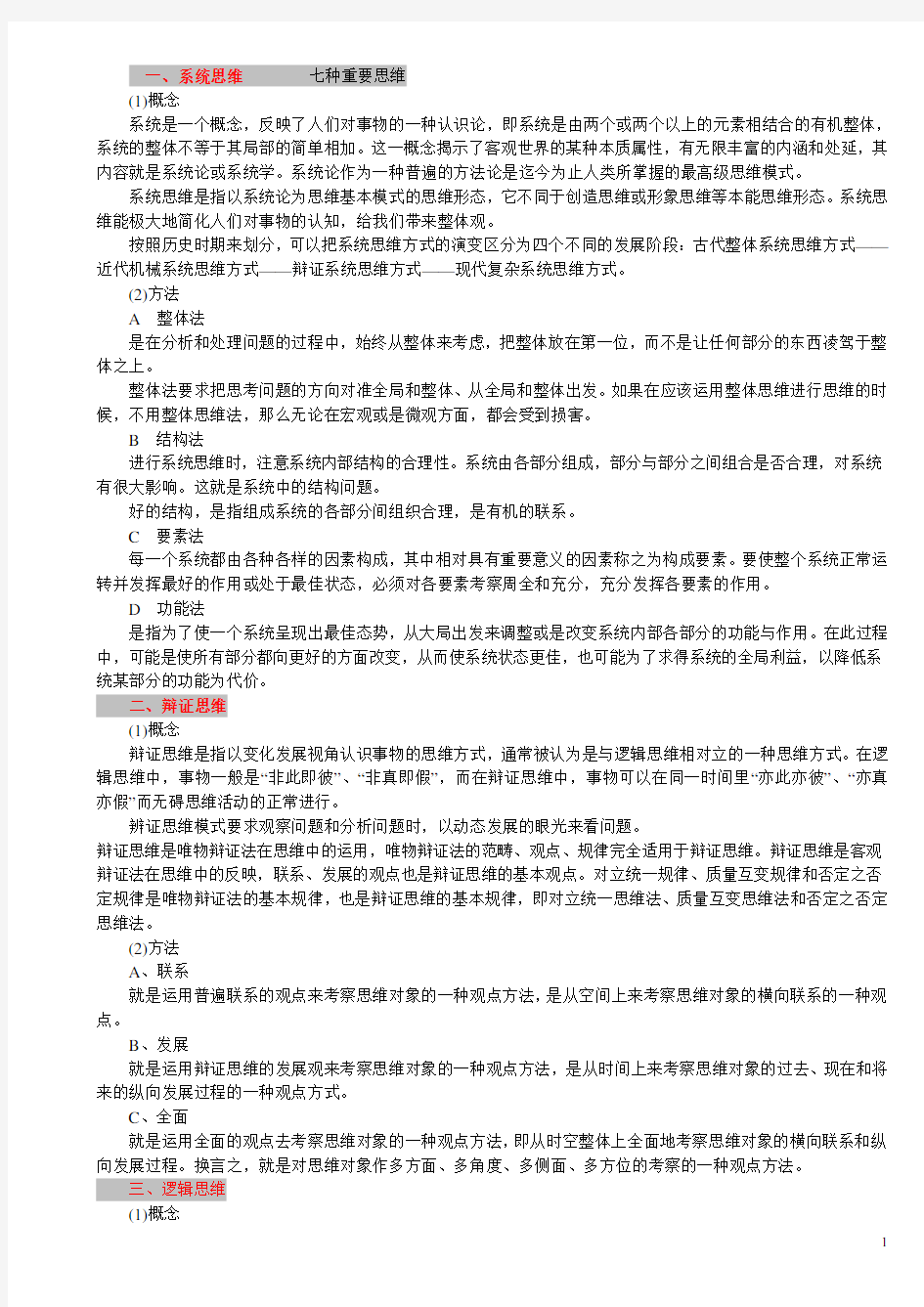 一、系统思维　　　七种重要思维

(1)概念

系统是一个概念，反映了人们对事物的一种认识论，即系统是由两个或两个以上的元素相结合的有机整体，系统的整体不等于其局部的简单相加。这一概念揭示了客观世界的某种本质属性，有无限丰富的内涵和处延，其内容就是系统论或系统学。系统论作为一种普遍的方法论是迄今为止人类所掌握的最高级思维模式。

系统思维是指以系统论为思维基本模式的思维形态，它不同于创造思维或形象思维等本能思维形态。系统思维能极大地简化人们对事物的认知，给我们带来整体观。

按照历史时期来划分，可以把系统思维方式的演变区分为四个不同的发展阶段：古代整体系统思维方式——近代机械系统思维方式——辩证系统思维方式——现代复杂系统思维方式。

(2)方法

A　整体法

是在分析和处理问题的过程中，始终从整体来考虑，把整体放在第一位，而不是让任何部分的东西凌驾于整体之上。

整体法要求把思考问题的方向对准全局和整体、从全局和整体出发。如果在应该运用整体思维进行思维的时候，不用整体思维法，那么无论在宏观或是微观方面，都会受到损害。

B　结构法

进行系统思维时，注意系统内部结构的合理性。系统由各部分组成，部分与部分之间组合是否合理，对系统有很大影响。这就是系统中的结构问题。

好的结构，是指组成系统的各部分间组织合理，是有机的联系。

C　要素法

每一个系统都由各种各样的因素构成，其中相对具有重要意义的因素称之为构成要素。要使整个系统正常运转并发挥最好的作用或处于最佳状态，必须对各要素考察周全和充分，充分发挥各要素的作用。

D　功能法

是指为了使一个系统呈现出最佳态势，从大局出发来调整或是改变系统内部各部分的功能与作用。在此过程中，可能是使所有部分都向更好的方面改变，从而使系统状态更佳，也可能为了求得系统的全局利益，以降低系统某部分的功能为代价。

二、辩证思维

(1)概念

辩证思维是指以变化发展视角认识事物的思维方式，通常被认为是与逻辑思维相对立的一种思维方式。在逻辑思维中，事物一般是“非此即彼”、“非真即假”，而在辩证思维中，事物可以在同一时间里“亦此亦彼”、“亦真亦假”而无碍思维活动的正常进行。

辩证思维模式要求观察问题和分析问题时，以动态发展的眼光来看问题。

辩证思维是唯物辩证法在思维中的运用，唯物辩证法的范畴、观点、规律完全适用于辩证思维。辩证思维是客观辩证法在思维中的反映，联系、发展的观点也是辩证思维的基本观点。对立统一规律、质量互变规律和否定之否定规律是唯物辩证法的基本规律，也是辩证思维的基本规律，即对立统一思维法、质量互变思维法和否定之否定思维法。

(2)方法

A、联系

就是运用普遍联系的观点来考察思维对象的一种观点方法，是从空间上来考察思维对象的横向联系的一种观点。

B、发展

就是运用辩证思维的发展观来考察思维对象的一种观点方法，是从时间上来考察思维对象的过去、现在和将来的纵向发展过程的一种观点方式。

C、全面

就是运用全面的观点去考察思维对象的一种观点方法，即从时空整体上全面地考察思维对象的横向联系和纵向发展过程。换言之，就是对思维对象作多方面、多角度、多侧面、多方位的考察的一种观点方法。

三、逻辑思维

(1)概念

1